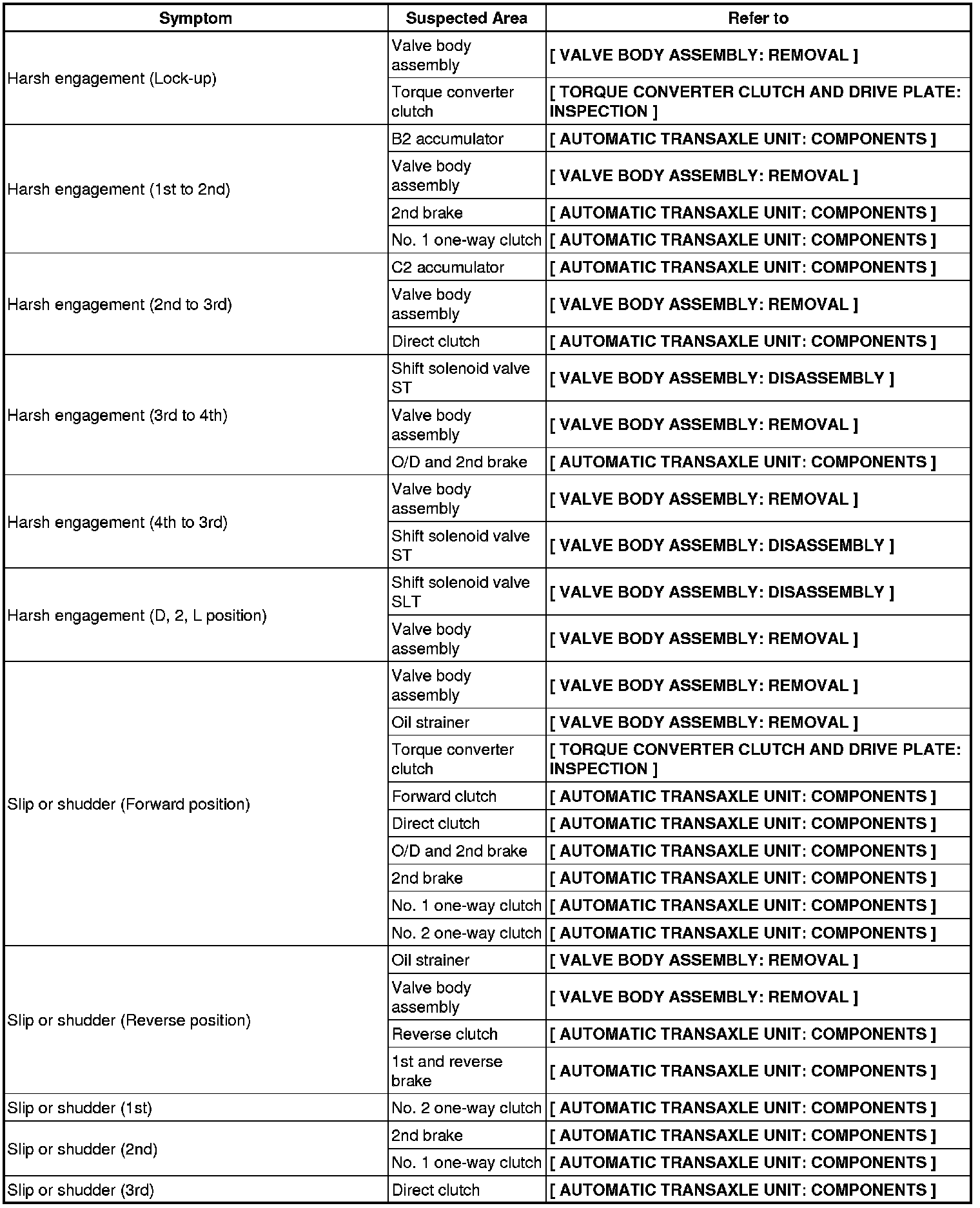 | Symptom | Suspected Area | Refer to |
|---|---|---|
| Harsh engagement (Lock-up) | Valve body assembly | [ VALVE BODY ASSEMBLY: REMOVAL ] |
| | Torque converter clutch | [ TORQUE CONVERTER CLUTCH AND DRIVE PLATE: INSPECTION ] |
| Harsh engagement (1st to 2nd) | B2 accumulator | [ AUTOMATIC TRANSAXLE UNIT: COMPONENTS ] |
| | Valve body assembly | [ VALVE BODY ASSEMBLY: REMOVAL ] |
| | 2nd brake | [ AUTOMATIC TRANSAXLE UNIT: COMPONENTS ] |
| | No. 1 one-way clutch | [ AUTOMATIC TRANSAXLE UNIT: COMPONENTS ] |
| Harsh engagement (2nd to 3rd) | C2 accumulator | [ AUTOMATIC TRANSAXLE UNIT: COMPONENTS ] |
| | Valve body assembly | [ VALVE BODY ASSEMBLY: REMOVAL ] |
| | Direct clutch | [ AUTOMATIC TRANSAXLE UNIT: COMPONENTS ] |
| Harsh engagement (3rd to 4th) | Shift solenoid valve ST | [ VALVE BODY ASSEMBLY: DISASSEMBLY ] |
| | Valve body assembly | [ VALVE BODY ASSEMBLY: REMOVAL ] |
| | O/D and 2nd brake | [ AUTOMATIC TRANSAXLE UNIT: COMPONENTS ] |
| Harsh engagement (4th to 3rd) | Valve body assembly | [ VALVE BODY ASSEMBLY: REMOVAL ] |
| | Shift solenoid valve ST | [ VALVE BODY ASSEMBLY: DISASSEMBLY ] |
| Harsh engagement (D, 2, L position) | Shift solenoid valve SLT | [ VALVE BODY ASSEMBLY: DISASSEMBLY ] |
| | Valve body assembly | [ VALVE BODY ASSEMBLY: REMOVAL ] |
| Slip or shudder (Forward position) | Valve body assembly | [ VALVE BODY ASSEMBLY: REMOVAL ] |
| | Oil strainer | [ VALVE BODY ASSEMBLY: REMOVAL ] |
| | Torque converter clutch | [ TORQUE CONVERTER CLUTCH AND DRIVE PLATE: INSPECTION ] |
| | Forward clutch | [ AUTOMATIC TRANSAXLE UNIT: COMPONENTS ] |
| | Direct clutch | [ AUTOMATIC TRANSAXLE UNIT: COMPONENTS ] |
| | O/D and 2nd brake | [ AUTOMATIC TRANSAXLE UNIT: COMPONENTS ] |
| | 2nd brake | [ AUTOMATIC TRANSAXLE UNIT: COMPONENTS ] |
| | No. 1 one-way clutch | [ AUTOMATIC TRANSAXLE UNIT: COMPONENTS ] |
| | No. 2 one-way clutch | [ AUTOMATIC TRANSAXLE UNIT: COMPONENTS ] |
| Slip or shudder (Reverse position) | Oil strainer | [ VALVE BODY ASSEMBLY: REMOVAL ] |
| | Valve body assembly | [ VALVE BODY ASSEMBLY: REMOVAL ] |
| | Reverse clutch | [ AUTOMATIC TRANSAXLE UNIT: COMPONENTS ] |
| | 1st and reverse brake | [ AUTOMATIC TRANSAXLE UNIT: COMPONENTS ] |
| Slip or shudder (1st) | No. 2 one-way clutch | [ AUTOMATIC TRANSAXLE UNIT: COMPONENTS ] |
| Slip or shudder (2nd) | 2nd brake | [ AUTOMATIC TRANSAXLE UNIT: COMPONENTS ] |
| | No. 1 one-way clutch | [ AUTOMATIC TRANSAXLE UNIT: COMPONENTS ] |
| Slip or shudder (3rd) | Direct clutch | [ AUTOMATIC TRANSAXLE UNIT: COMPONENTS ] |